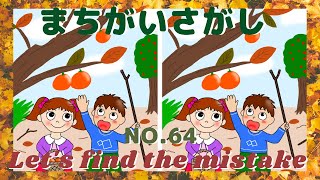 まちがいさがし

NO.64

Let's find the mistake